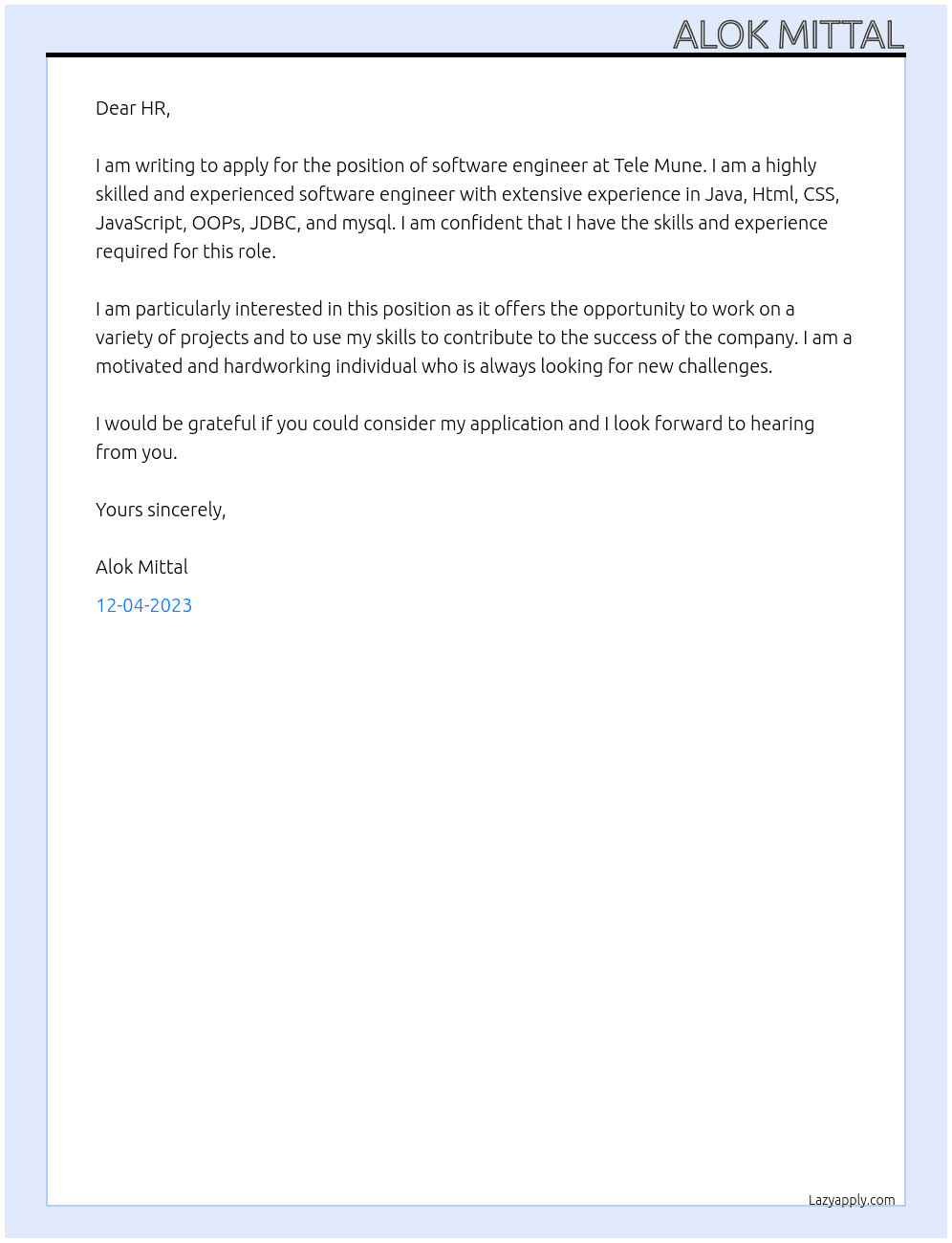 ALOK MITTAL

Dear HR,

I am writing to apply for the position of software engineer at Tele Mune. I am a highly skilled and experienced software engineer with extensive experience in Java, Html, CSS, JavaScript, OOPs, JDBC, and mysql. I am confident that I have the skills and experience required for this role.

I am particularly interested in this position as it offers the opportunity to work on a variety of projects and to use my skills to contribute to the success of the company. I am a motivated and hardworking individual who is always looking for new challenges.

I would be grateful if you could consider my application and I look forward to hearing from you.

Yours sincerely,

Alok Mittal

12-04-2023

Lazyapply.com